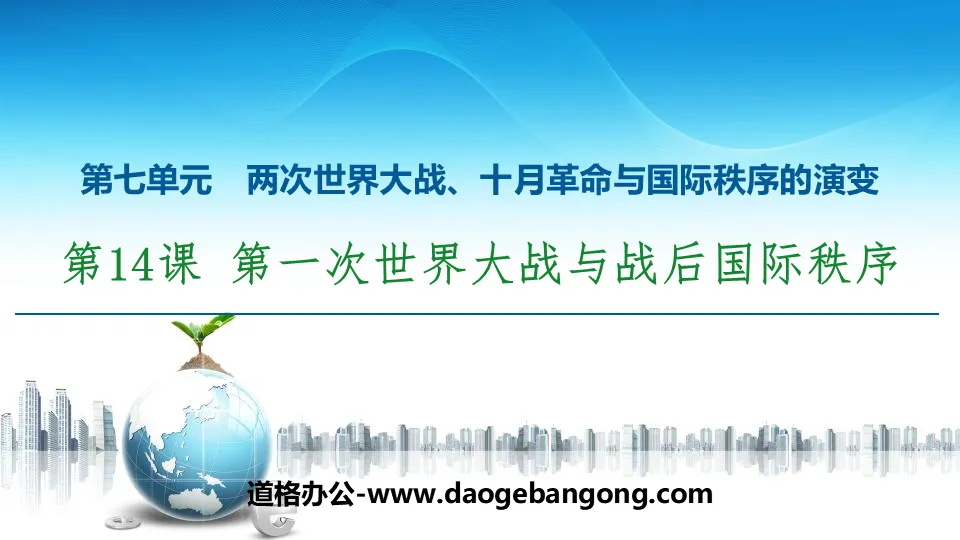 第七单元　两次世界大战、十月革命与国际秩序的演变

第14课 第一次世界大战与战后国际秩序

道格办公-www.daogebangong.com